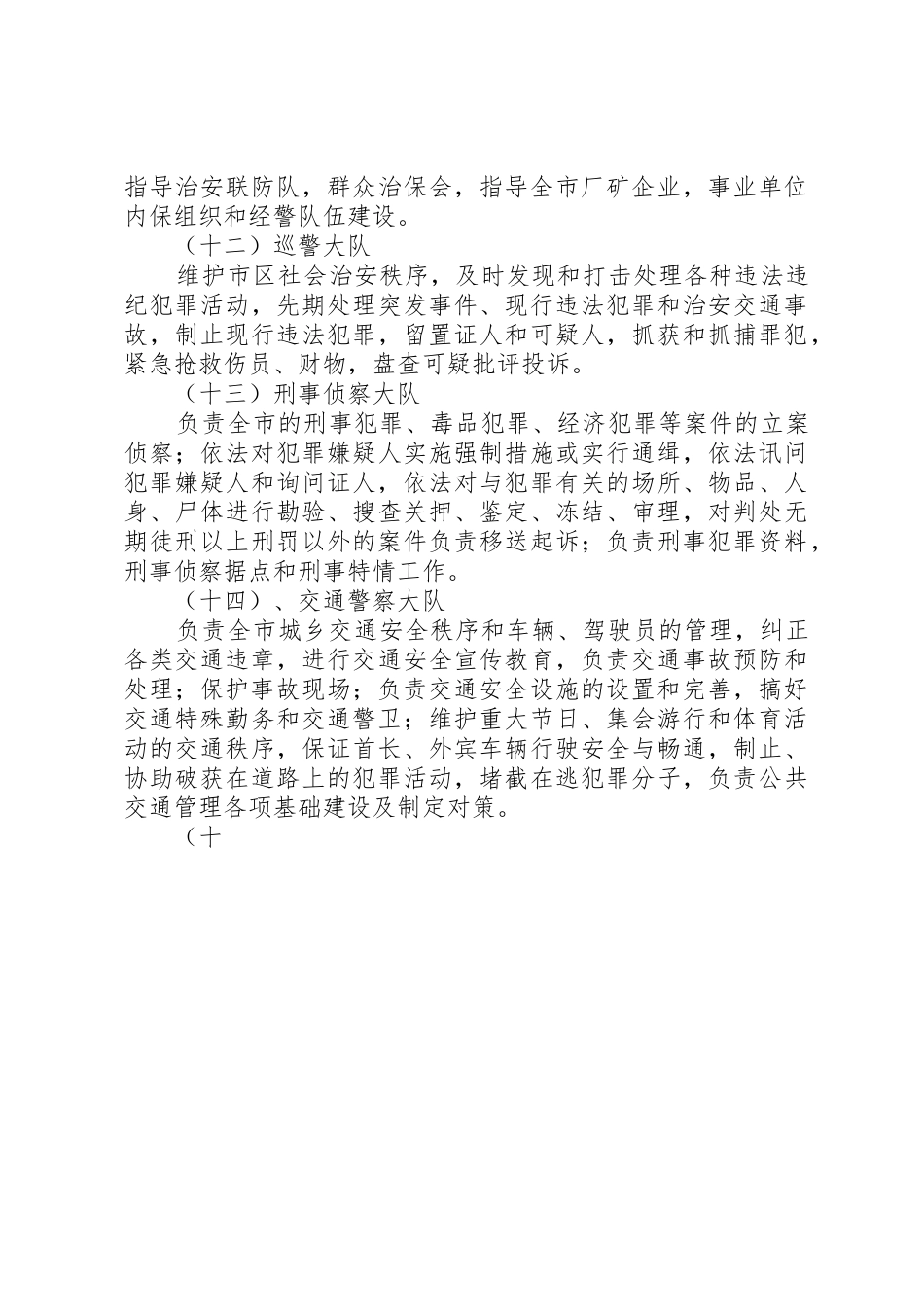 指导治安联防队，群众治保会，指导全市厂矿企业，事业单位内保组织和经警队伍建设。

（十二）巡警大队

维护市区社会治安秩序，及时发现和打击处理各种违法违纪犯罪活动，先期处理突发事件、现行违法犯罪和治安交通事故，制止现行违法犯罪，留置证人和可疑人，抓获和抓捕罪犯，紧急抢救伤员、财物，盘查可疑批评投诉。

（十三）刑事侦察大队

负责全市的刑事犯罪、毒品犯罪、经济犯罪等案件的立案侦察；依法对犯罪嫌疑人实施强制措施或实行通缉，依法讯问犯罪嫌疑人和询问证人，依法对与犯罪有关的场所、物品、人身、尸体进行勘验、搜查关押、鉴定、冻结、审理，对判处无期徒刑以上刑罚以外的案件负责移送起诉；负责刑事犯罪资料，刑事侦察据点和刑事特情工作。

（十四）、交通警察大队

负责全市城乡交通安全秩序和车辆、驾驶员的管理，纠正各类交通违章，进行交通安全宣传教育，负责交通事故预防和处理；保护事故现场；负责交通安全设施的设置和完善，搞好交通特殊勤务和交通警卫；维护重大节日、集会游行和体育活动的交通秩序，保证首长、外宾车辆行驶安全与畅通，制止、协助破获在道路上的犯罪活动，堵截在逃犯罪分子，负责公共交通管理各项基础建设及制定对策。

（十